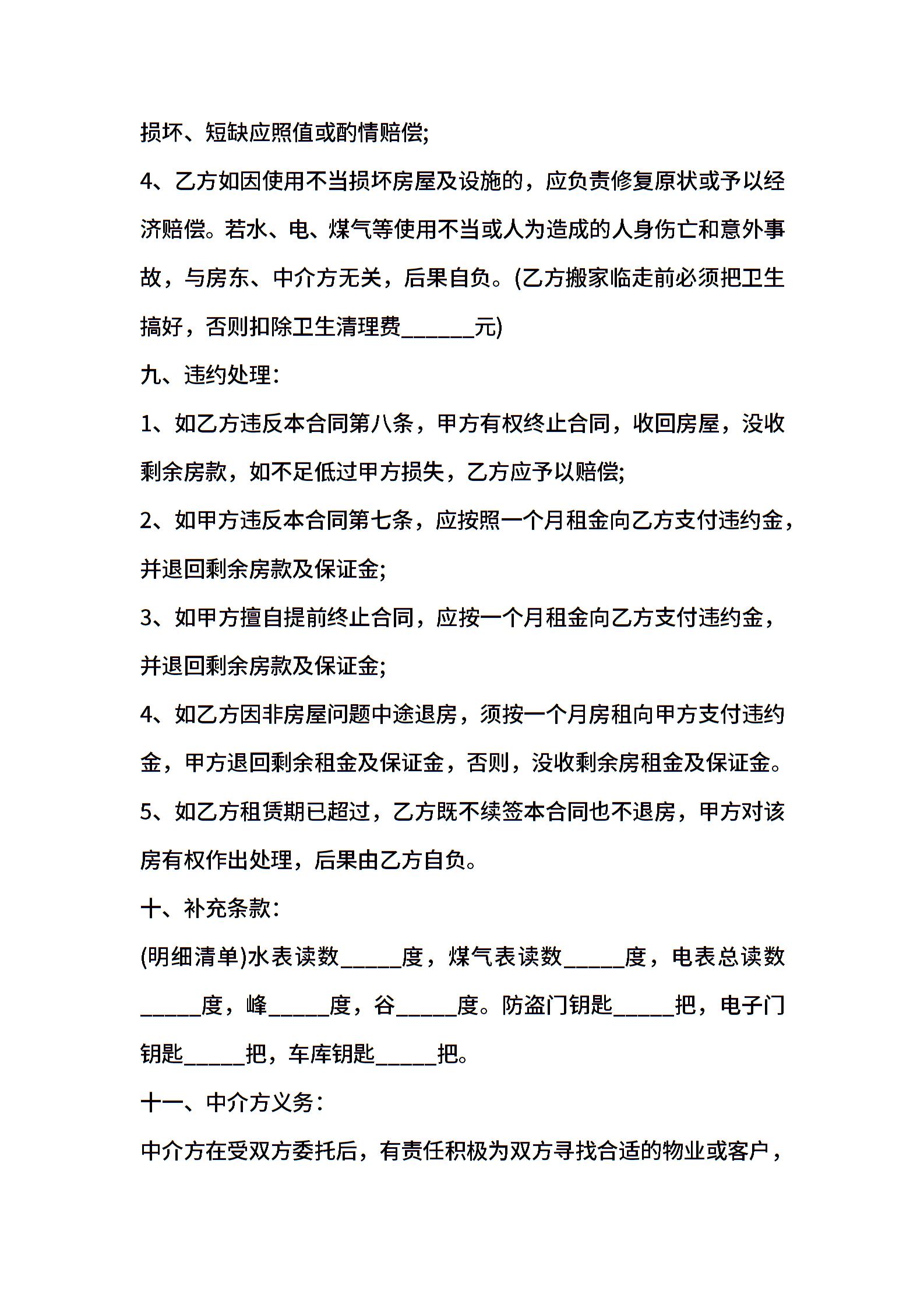 损坏、短缺应照值或酌情赔偿;

4、乙方如因使用不当损坏房屋及设施的，应负责修复原状或予以经济赔偿。若水、电、煤气等使用不当或人为造成的人身伤亡和意外事故，与房东、中介方无关，后果自负。(乙方搬家临走前必须把卫生搞好，否则扣除卫生清理费______元)

九、违约处理:

1、如乙方违反本合同第八条，甲方有权终止合同，收回房屋，没收剩余房款，如不足低过甲方损失，乙方应予以赔偿;

2、如甲方违反本合同第七条，应按照一个月租金向乙方支付违约金，并退回剩余房款及保证金;

3、如甲方擅自提前终止合同，应按一个月租金向乙方支付违约金，并退回剩余房款及保证金;

4、如乙方因非房屋问题中途退房，须按一个月房租向甲方支付违约金，甲方退回剩余租金及保证金，否则，没收剩余房租金及保证金。

5、如乙方租赁期已超过，乙方既不续签本合同也不退房，甲方对该房有权作出处理，后果由乙方自负。

十、补充条款:

(明细清单)水表读数_____度，煤气表读数_____度，电表总读数_____度，峰_____度，谷_____度。防盗门钥匙_____把，电子门钥匙_____把，车库钥匙_____把。

十一、中介方义务:

中介方在受双方委托后，有责任积极为双方寻找合适的物业或客户，